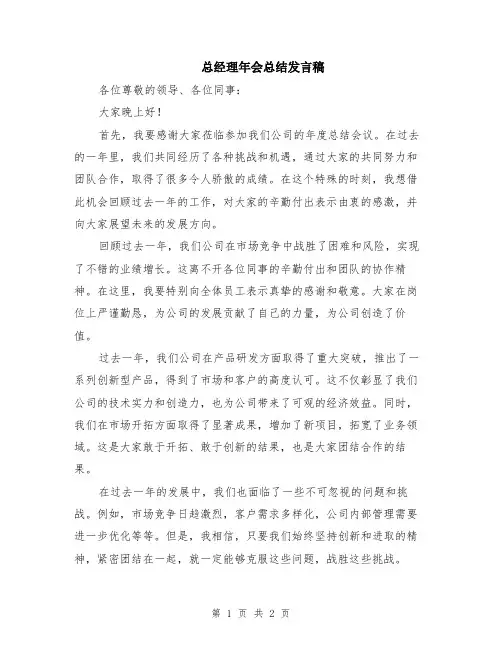 总经理年会总结发言稿

各位尊敬的领导、各位同事：

大家晚上好！

首先，我要感谢大家莅临参加我们公司的年度总结会议。在过去的一年里，我们共同经历了各种挑战和机遇，通过大家的共同努力和团队合作，取得了很多令人骄傲的成绩。在这个特殊的时刻，我想借此机会回顾过去一年的工作，对大家的辛勤付出表示由衷的感激，并向大家展望未来的发展方向。

回顾过去一年，我们公司在市场竞争中战胜了困难和风险，实现了不错的业绩增长。这离不开各位同事的辛勤付出和团队的协作精神。在这里，我要特别向全体员工表示真挚的感谢和敬意。大家在岗位上严谨勤恳，为公司的发展贡献了自己的力量，为公司创造了价值。

过去一年，我们公司在产品研发方面取得了重大突破，推出了一系列创新型产品，得到了市场和客户的高度认可。这不仅彰显了我们公司的技术实力和创造力，也为公司带来了可观的经济效益。同时，我们在市场开拓方面取得了显著成果，增加了新项目，拓宽了业务领域。这是大家敢于开拓、敢于创新的结果，也是大家团结合作的结果。

在过去一年的发展中，我们也面临了一些不可忽视的问题和挑战。例如，市场竞争日趋激烈，客户需求多样化，公司内部管理需要进一步优化等等。但是，我相信，只要我们始终坚持创新和进取的精神，紧密团结在一起，就一定能够克服这些问题，战胜这些挑战。

第 1 页 共 2 页